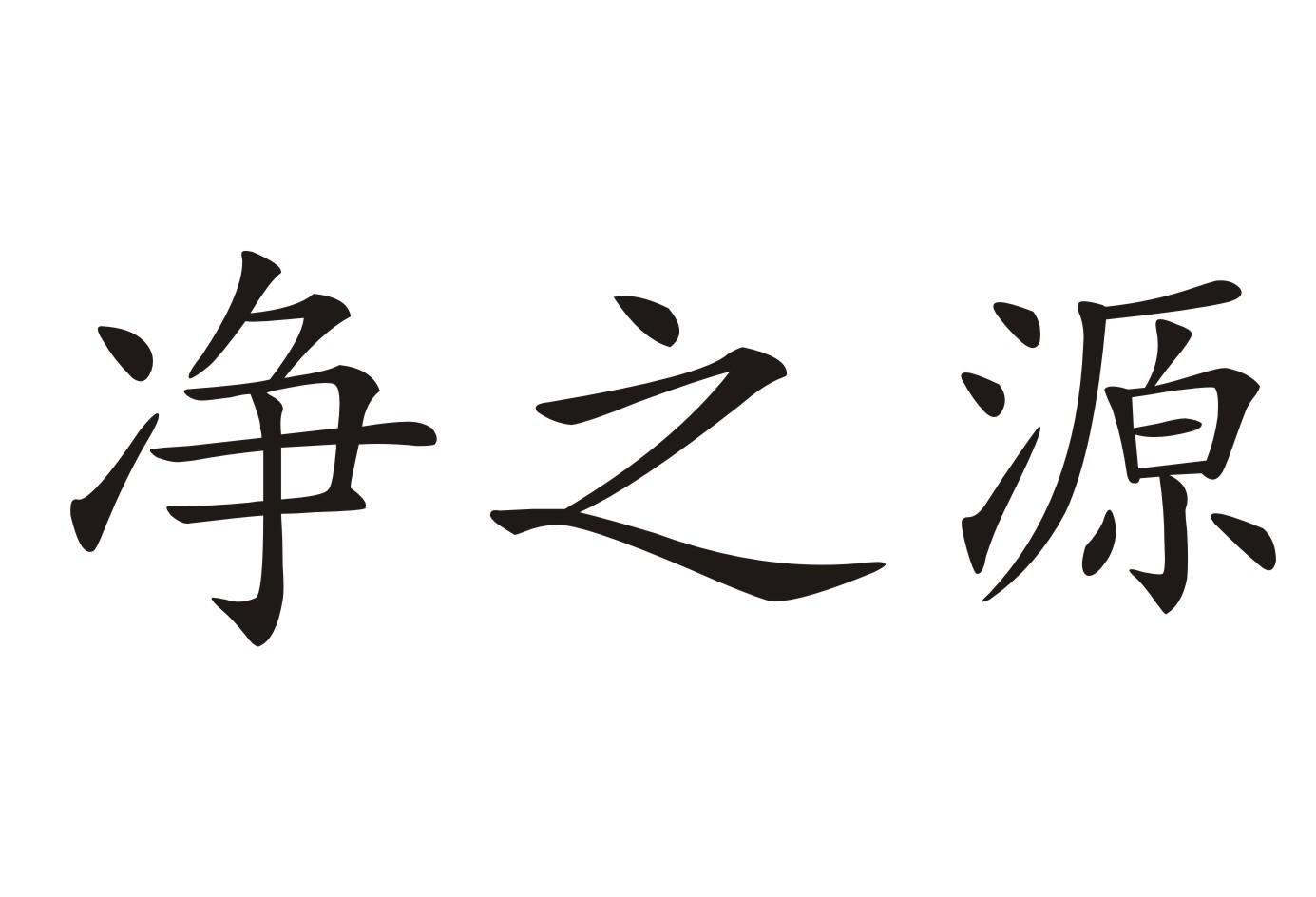 净之源